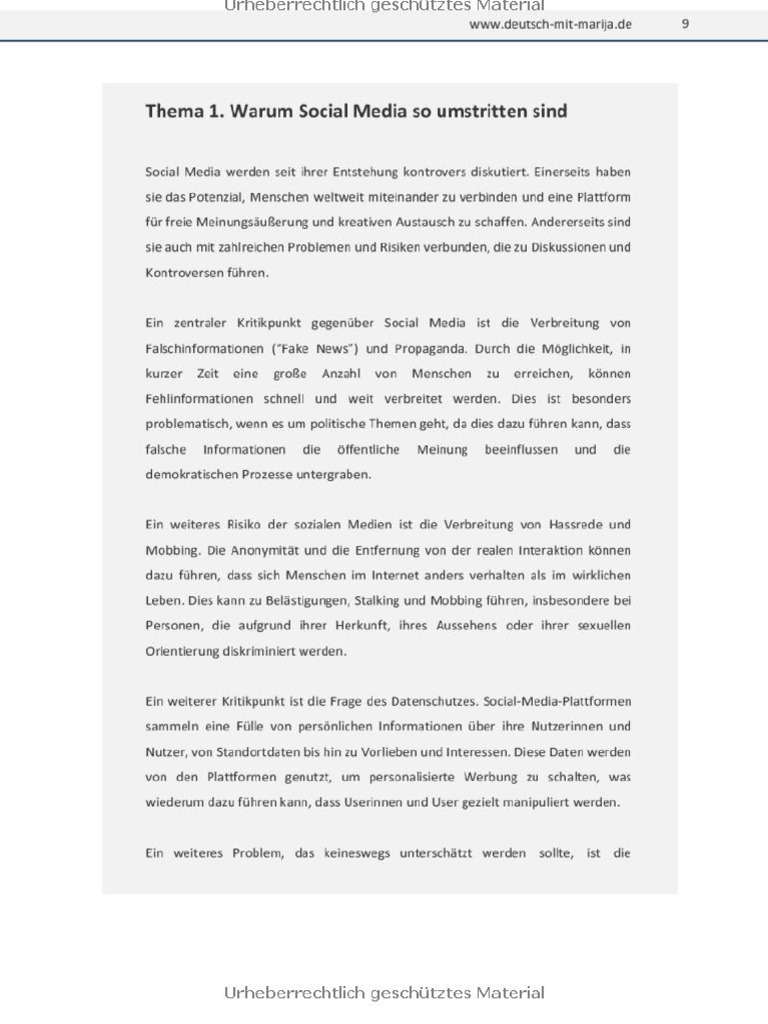 Urheberrechtlich geschütztes Material

www.deutsch-mit-marija.de 9

Thema 1. Warum Social Media so umstritten sind

Social Media werden seit ihrer Entstehung kontrovers diskutiert. Einerseits haben sie das Potenzial, Menschen weltweit miteinander zu verbinden und eine Plattform für freie Meinungsäußerung und kreativen Austausch zu schaffen. Andererseits sind sie auch mit zahlreichen Problemen und Risiken verbunden, die zu Diskussionen und Kontroversen führen.

Ein zentraler Kritikpunkt gegenüber Social Media ist die Verbreitung von Falschinformationen ("Fake News") und Propaganda. Durch die Möglichkeit, in kurzer Zeit eine große Anzahl von Menschen zu erreichen, können Fehlinformationen schnell und weit verbreitet werden. Dies ist besonders problematisch, wenn es um politische Themen geht, da dies dazu führen kann, dass falsche Informationen die öffentliche Meinung beeinflussen und die demokratischen Prozesse untergraben.

Ein weiteres Risiko der sozialen Medien ist die Verbreitung von Hassrede und Mobbing. Die Anonymität und die Entfernung von der realen Interaktion können dazu führen, dass sich Menschen im Internet anders verhalten als im wirklichen Leben. Dies kann zu Belästigungen, Stalking und Mobbing führen, insbesondere bei Personen, die aufgrund ihrer Herkunft, ihres Aussehens oder ihrer sexuellen Orientierung diskriminiert werden.

Ein weiterer Kritikpunkt ist die Frage des Datenschutzes. Social-Media-Plattformen sammeln eine Fülle von persönlichen Informationen über ihre Nutzerinnen und Nutzer, von Standortdaten bis hin zu Vorlieben und Interessen. Diese Daten werden von den Plattformen genutzt, um personalisierte Werbung zu schalten, was wiederum dazu führen kann, dass Userinnen und User gezielt manipuliert werden.

Ein weiteres Problem, das keineswegs unterschätzt werden sollte, ist die

Urheberrechtlich geschütztes Material